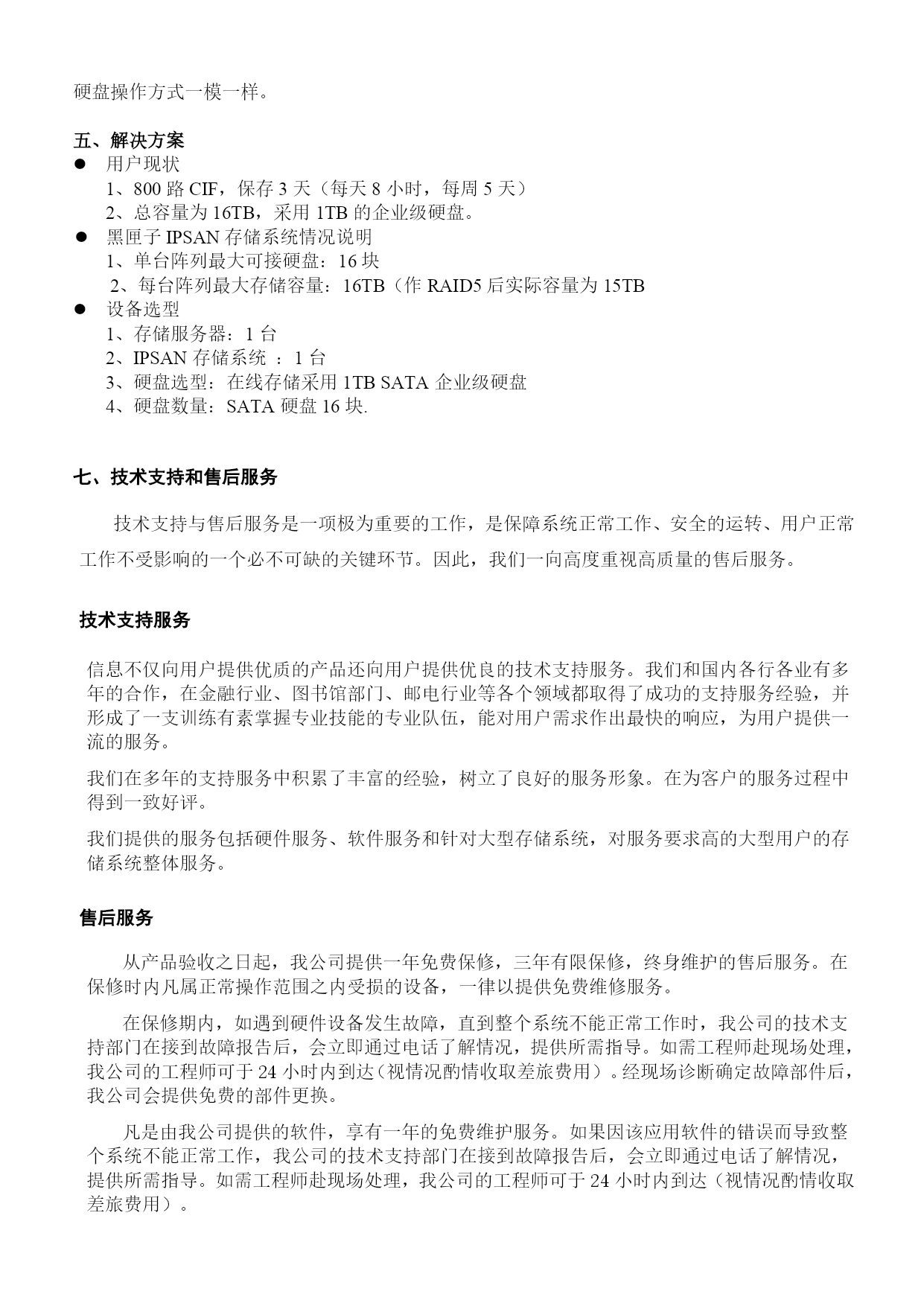 硬盘操作方式一模一样。

五、解决方案

● 用户现状

1、800 路 CIF，保存 3 天（每天 8 小时，每周 5 天）

2、总容量为 16TB，采用 1TB 的企业级硬盘。

● 黑匣子 IPSAN 存储系统情况说明

1、单台阵列最大可接硬盘：16 块

2、每台阵列最大存储容量：16TB（作 RAID5 后实际容量为 15TB

● 设备选型

1、存储服务器：1 台

2、IPSAN 存储系统 ：1 台

3、硬盘选型：在线存储采用 1TB SATA 企业级硬盘

4、硬盘数量：SATA 硬盘 16 块.

七、技术支持和售后服务

技术支持与售后服务是一项极为重要的工作，是保障系统正常工作、安全的运转、用户正常工作不受影响的一个必不可缺的关键环节。因此，我们一向高度重视高质量的售后服务。

技术支持服务

信息不仅向用户提供优质的产品还向用户提供优良的技术支持服务。我们和国内各行各业有多年的合作，在金融行业、图书馆部门、邮电行业等各个领域都取得了成功的支持服务经验，并形成了一支训练有素掌握专业技能的专业队伍，能对用户需求作出最快的响应，为用户提供一流的服务。

我们在多年的支持服务中积累了丰富的经验，树立了良好的服务形象。在为客户的服务过程中得到一致好评。

我们提供的服务包括硬件服务、软件服务和针对大型存储系统，对服务要求高的大型用户的存储系统整体服务。

售后服务

从产品验收之日起，我公司提供一年免费保修，三年有限保修，终身维护的售后服务。在保修时内凡属正常操作范围之内受损的设备，一律以提供免费维修服务。

在保修期内，如遇到硬件设备发生故障，直到整个系统不能正常工作时，我公司的技术支持部门在接到故障报告后，会立即通过电话了解情况，提供所需指导。如需工程师赴现场处理，我公司的工程师可于 24 小时内到达（视情况酌情收取差旅费用）。经现场诊断确定故障部件后，我公司会提供免费的部件更换。

凡是由我公司提供的软件，享有一年的免费维护服务。如果因该应用软件的错误而导致整个系统不能正常工作，我公司的技术支持部门在接到故障报告后，会立即通过电话了解情况，提供所需指导。如需工程师赴现场处理，我公司的工程师可于 24 小时内到达（视情况酌情收取差旅费用）。